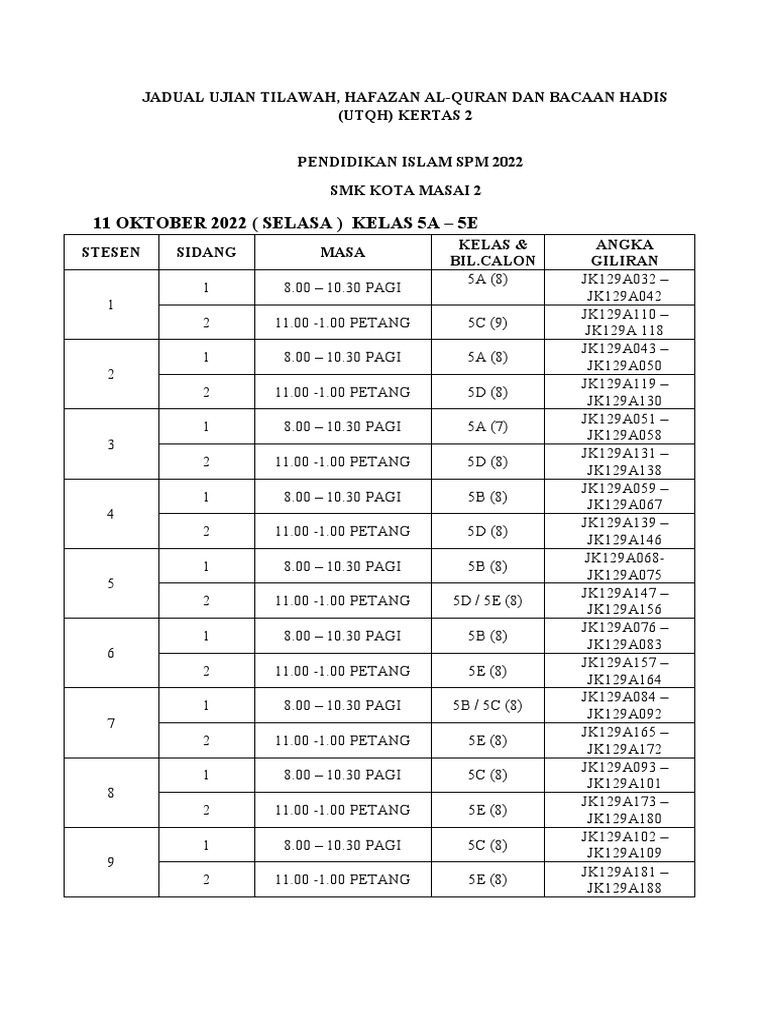 JADUAL UJIAN TILAWAH, HAFAZAN AL-QURAN DAN BACAAN HADIS (UTQH) KERTAS 2

PENDIDIKAN ISLAM SPM 2022

SMK KOTA MASAI 2

11 OKTOBER 2022 ( SELASA ) KELAS 5A – 5E

| STESEN | SIDANG | MASA | KELAS & BIL.CALON | ANGKA GILIRAN |
|---|---|---|---|---|
| 1 | 1 | 8.00 – 10.30 PAGI | 5A (8) | JK129A032 – JK129A042 |
| | 2 | 11.00 -1.00 PETANG | 5C (9) | JK129A110 – JK129A 118 |
| 2 | 1 | 8.00 – 10.30 PAGI | 5A (8) | JK129A043 – JK129A050 |
| | 2 | 11.00 -1.00 PETANG | 5D (8) | JK129A119 – JK129A130 |
| 3 | 1 | 8.00 – 10.30 PAGI | 5A (7) | JK129A051 – JK129A058 |
| | 2 | 11.00 -1.00 PETANG | 5D (8) | JK129A131 – JK129A138 |
| 4 | 1 | 8.00 – 10.30 PAGI | 5B (8) | JK129A059 – JK129A067 |
| | 2 | 11.00 -1.00 PETANG | 5D (8) | JK129A139 – JK129A146 |
| 5 | 1 | 8.00 – 10.30 PAGI | 5B (8) | JK129A068- JK129A075 |
| | 2 | 11.00 -1.00 PETANG | 5D / 5E (8) | JK129A147 – JK129A156 |
| 6 | 1 | 8.00 – 10.30 PAGI | 5B (8) | JK129A076 – JK129A083 |
| | 2 | 11.00 -1.00 PETANG | 5E (8) | JK129A157 – JK129A164 |
| 7 | 1 | 8.00 – 10.30 PAGI | 5B / 5C (8) | JK129A084 – JK129A092 |
| | 2 | 11.00 -1.00 PETANG | 5E (8) | JK129A165 – JK129A172 |
| 8 | 1 | 8.00 – 10.30 PAGI | 5C (8) | JK129A093 – JK129A101 |
| | 2 | 11.00 -1.00 PETANG | 5E (8) | JK129A173 – JK129A180 |
| 9 | 1 | 8.00 – 10.30 PAGI | 5C (8) | JK129A102 – JK129A109 |
| | 2 | 11.00 -1.00 PETANG | 5E (8) | JK129A181 – JK129A188 |